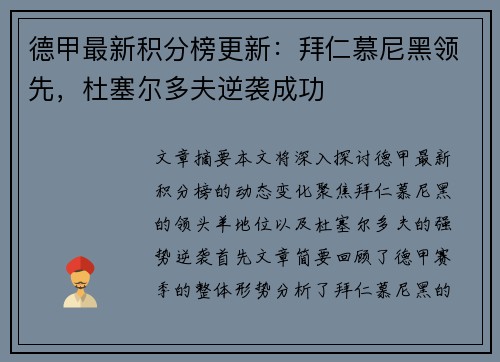 德甲最新积分榜更新：拜仁慕尼黑领先，杜塞尔多夫逆袭成功

文章摘要本文将深入探讨德甲最新积分榜的动态变化聚焦拜仁慕尼黑的领头羊地位以及杜塞尔多夫的强势逆袭首先文章简要回顾了德甲赛季的整体形势分析了拜仁慕尼黑的